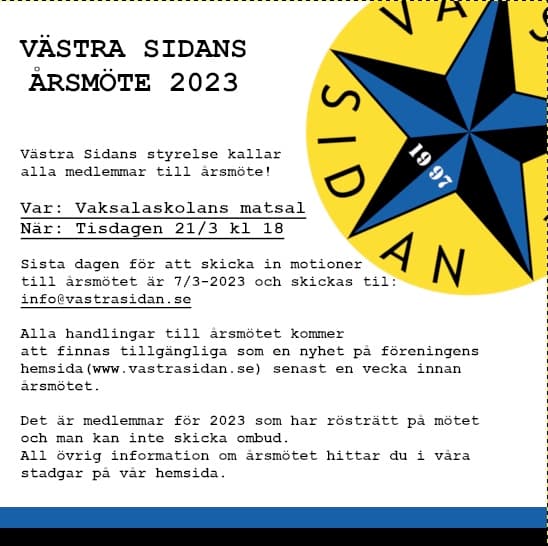 VÄSTRA SIDANS ÅRSMÖTE 2023

VÄS
SIDAN
1997

Västra Sidans styrelse kallar alla medlemmar till årsmöte!

Var: Vaksalaskolans matsal
När: Tisdagen 21/3 kl 18

Sista dagen för att skicka in motioner till årsmötet är 7/3-2023 och skickas til: info@vastrasidan.se

Alla handlingar till årsmötet kommer att finnas tillgängliga som en nyhet på föreningens hemsida(www.vastrasidan.se) senast en vecka innan årsmötet.

Det är medlemmar för 2023 som har rösträtt på mötet och man kan inte skicka ombud.
All övrig information om årsmötet hittar du i våra stadgar på vår hemsida.